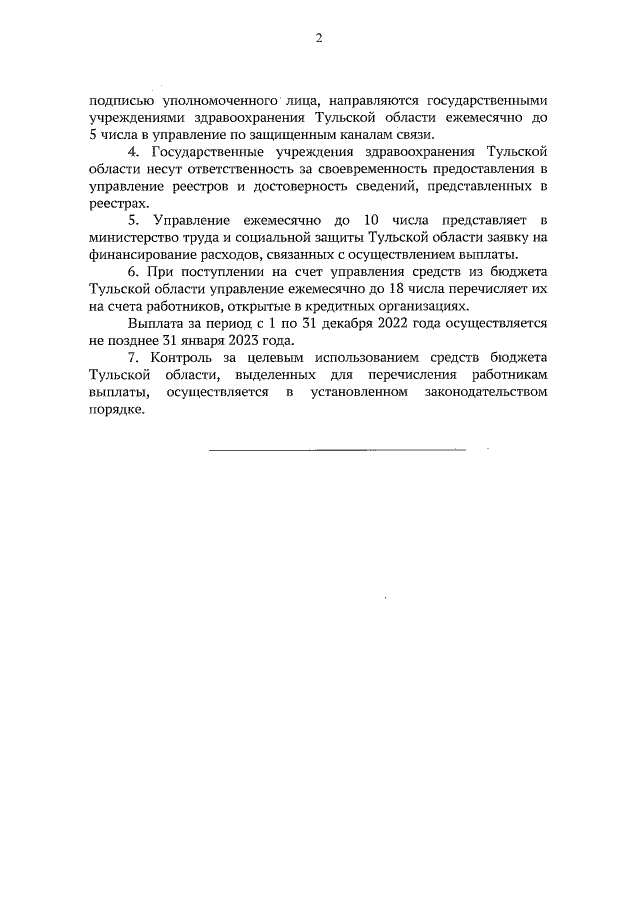 2

подписью уполномоченного лица, направляются государственными учреждениями здравоохранения Тульской области ежемесячно до 5 числа в управление по защищенным каналам связи.

4. Государственные учреждения здравоохранения Тульской области несут ответственность за своевременность предоставления в управление реестров и достоверность сведений, представленных в реестрах.

5. Управление ежемесячно до 10 числа представляет в министерство труда и социальной защиты Тульской области заявку на финансирование расходов, связанных с осуществлением выплаты.

6. При поступлении на счет управления средств из бюджета Тульской области управление ежемесячно до 18 числа перечисляет их на счета работников, открытые в кредитных организациях.

Выплата за период с 1 по 31 декабря 2022 года осуществляется не позднее 31 января 2023 года.

7. Контроль за целевым использованием средств бюджета Тульской области, выделенных для перечисления работникам выплаты, осуществляется в установленном законодательством порядке.